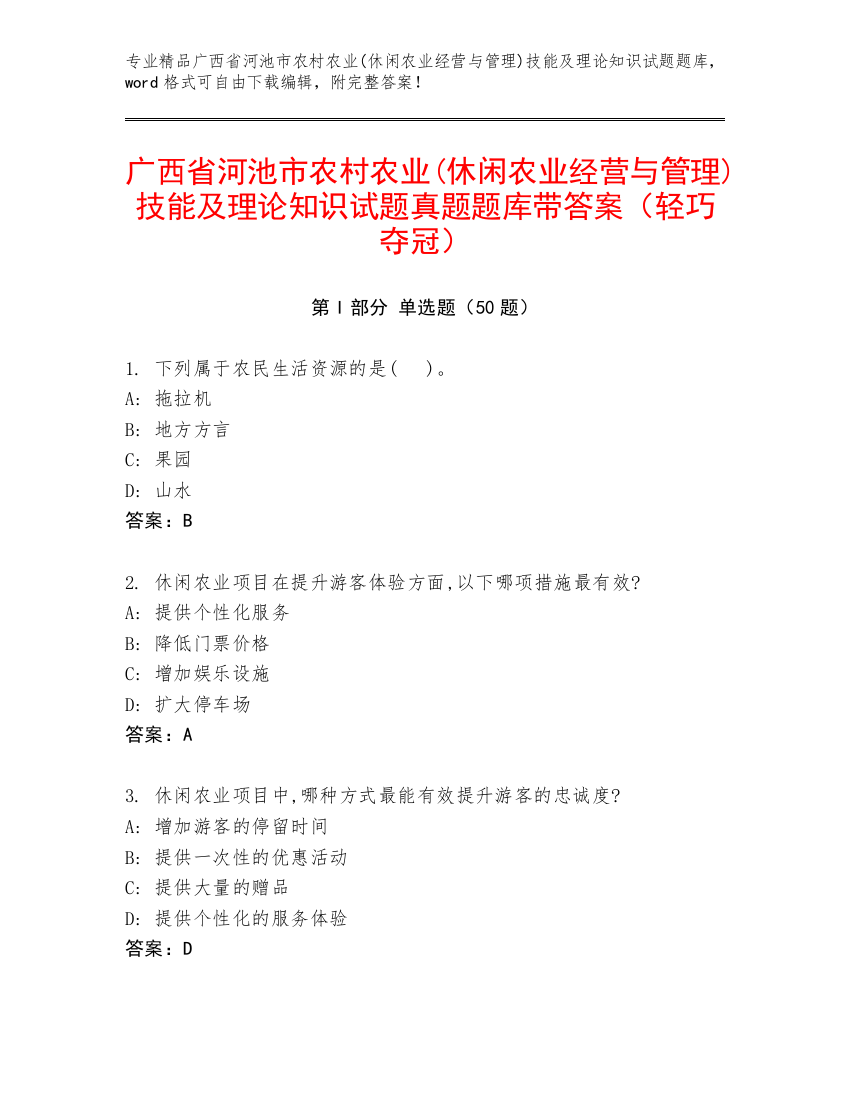 专业精品广西省河池市农村农业(休闲农业经营与管理)技能及理论知识试题题库，word 格式可自由下载编辑，附完整答案！

广西省河池市农村农业(休闲农业经营与管理)技能及理论知识试题真题题库带答案（轻巧夺冠）

第 I 部分 单选题（50 题）

1. 下列属于农民生活资源的是(  )。
A: 拖拉机
B: 地方方言
C: 果园
D: 山水
答案：B

2. 休闲农业项目在提升游客体验方面,以下哪项措施最有效?
A: 提供个性化服务
B: 降低门票价格
C: 增加娱乐设施
D: 扩大停车场
答案：A

3. 休闲农业项目中,哪种方式最能有效提升游客的忠诚度?
A: 增加游客的停留时间
B: 提供一次性的优惠活动
C: 提供大量的赠品
D: 提供个性化的服务体验
答案：D